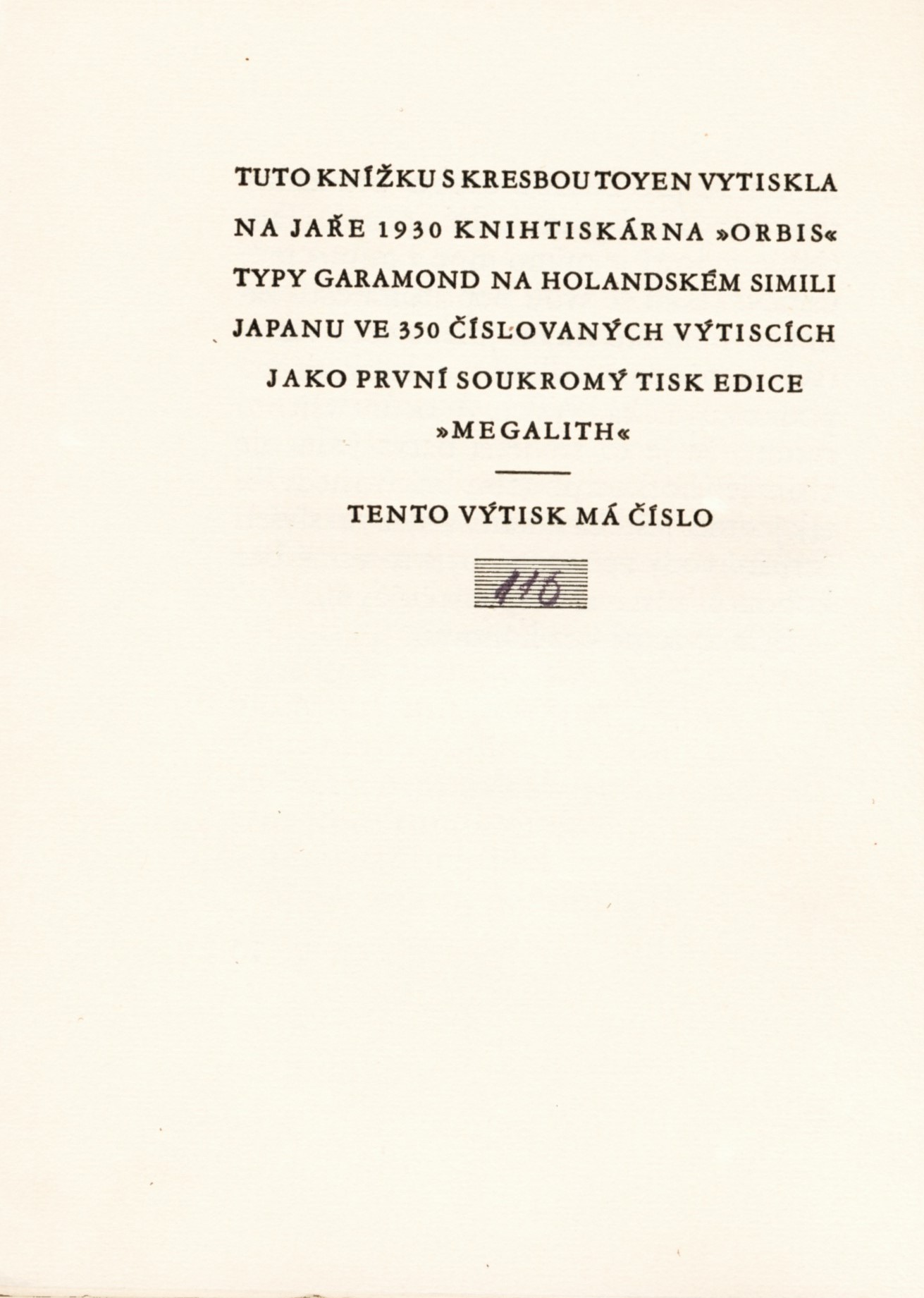 TUTO KNÍŽKU S KRESBOU TOYEN VYTISKLA NA JAŘE 1930 KNIHTISKÁRNA »ORBIS« TYPY GARAMOND NA HOLANDSKÉM SIMILI JAPANU VE 350 ČÍSLOVANÝCH VÝTISCÍCH JAKO PRVNÍ SOUKROMÝ TISK EDICE »MEGALITH«

TENTO VÝTISK MÁ ČÍSLO

116